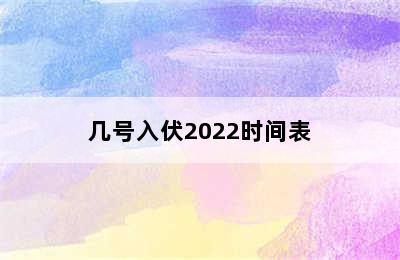 几号入伏2022时间表